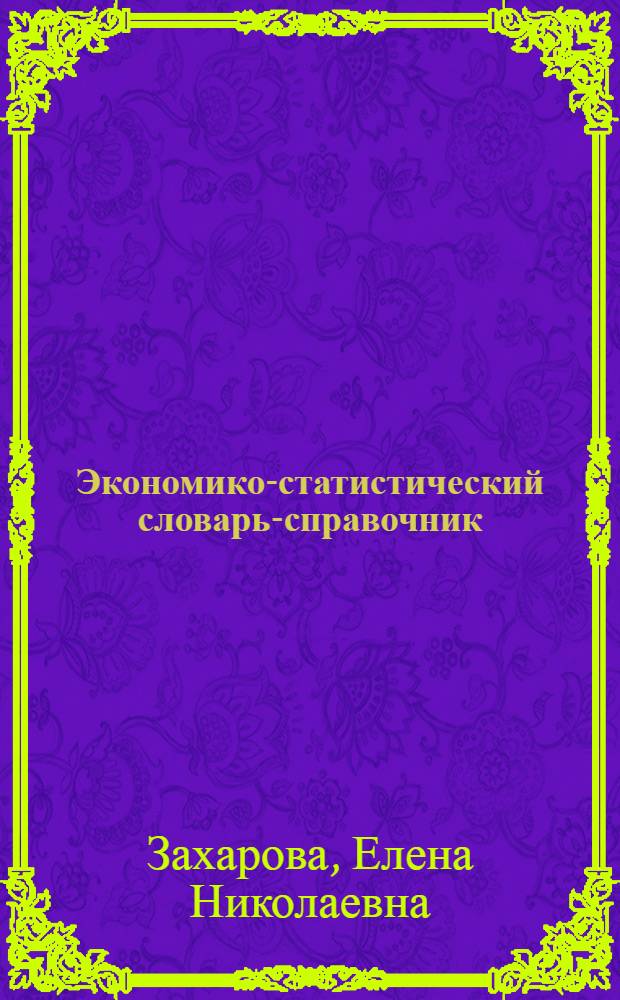 Экономико-статистический словарь-справочник

Захарова, Елена Николаевна